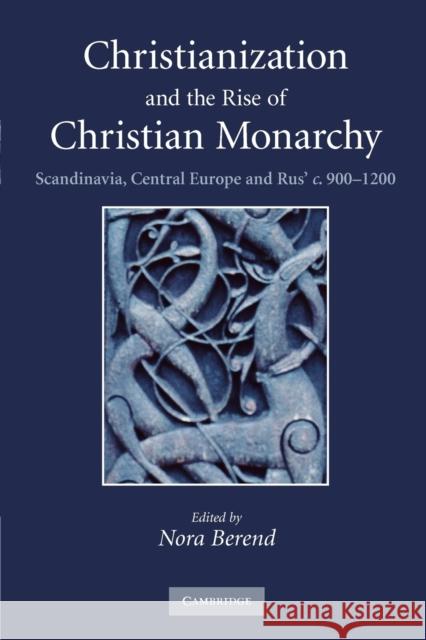 Christianization and the Rise of Christian Monarchy

Scandinavia, Central Europe and Rus' c. 900–1200

Edited by
Nora Berend

CAMBRIDGE